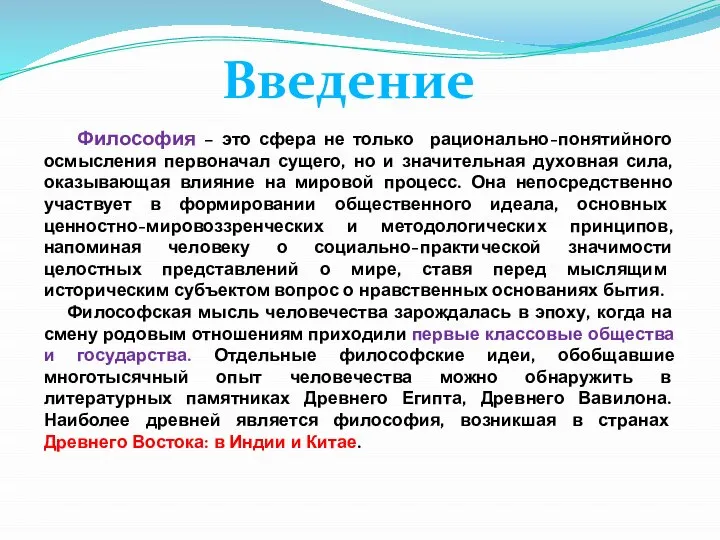 Введение

Философия – это сфера не только рационально-понятийного осмысления первоначал сущего, но и значительная духовная сила, оказывающая влияние на мировой процесс. Она непосредственно участвует в формировании общественного идеала, основных ценностно-мировоззренческих и методологических принципов, напоминая человеку о социально-практической значимости целостных представлений о мире, ставя перед мыслящим историческим субъектом вопрос о нравственных основаниях бытия.

Философская мысль человечества зарождалась в эпоху, когда на смену родовым отношениям приходили первые классовые общества и государства. Отдельные философские идеи, обобщавшие многотысячный опыт человечества можно обнаружить в литературных памятниках Древнего Египта, Древнего Вавилона. Наиболее древней является философия, возникшая в странах Древнего Востока: в Индии и Китае.